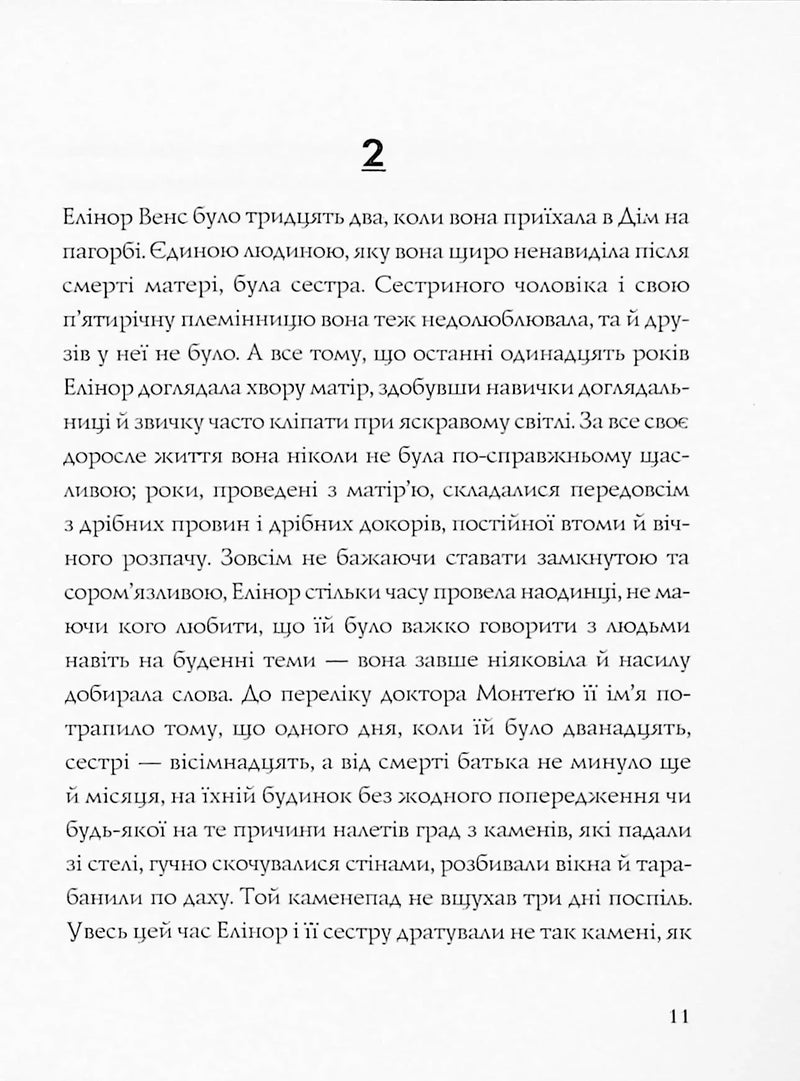 2

Елінор Венс було тридцять два, коли вона приїхала в Дім на пагорбі. Єдиною людиною, яку вона щиро ненавиділа після смерті матері, була сестра. Сестриного чоловіка і свою п'ятирічну племінницю вона теж недолюблювала, та й друзів у неї не було. А все тому, що останні одинадцять років Елінор доглядала хвору матір, здобувши навички доглядальниці й звичку часто кліпати при яскравому світлі. За все своє доросле життя вона ніколи не була по-справжньому щасливою; роки, проведені з матір'ю, складалися передовсім з дрібних провин і дрібних докорів, постійної втоми й вічного розпачу. Зовсім не бажаючи ставати замкнутою та сором'язливою, Елінор стільки часу провела наодинці, не маючи кого любити, що їй було важко говорити з людьми навіть на буденні теми — вона завше ніяковіла й насилу добирала слова. До переліку доктора Монтеґю її ім'я потрапило тому, що одного дня, коли їй було дванадцять, сестрі — вісімнадцять, а від смерті батька не минуло ще й місяця, на їхній будинок без жодного попередження чи будь-якої на те причини налетів град з каменів, які падали зі стелі, гучно скочувалися стінами, розбивали вікна й тарабанили по даху. Той каменепад не вщухав три дні поспіль. Увесь цей час Елінор і її сестру дратували не так камені, як

11